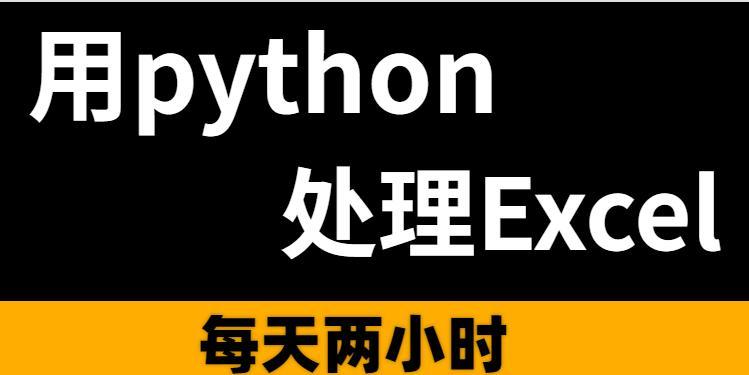 用python
处理Excel

每天两小时